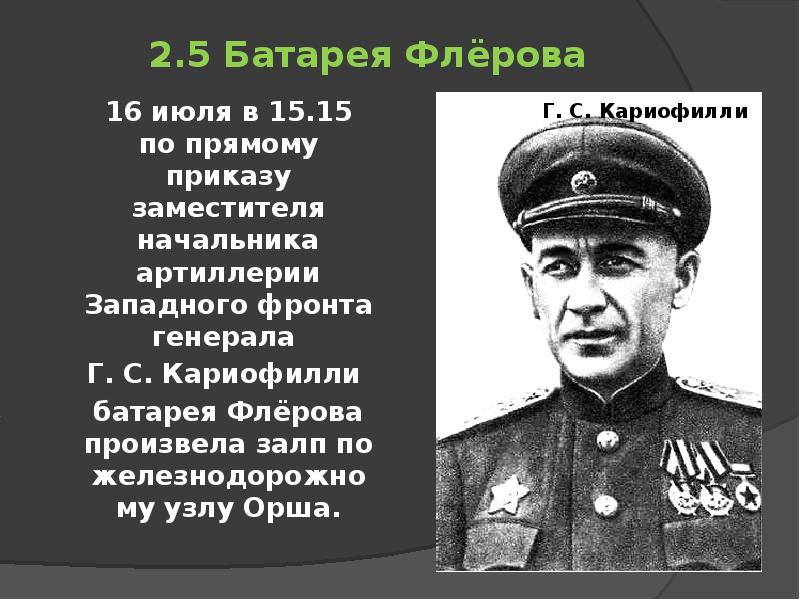 2.5 Батарея Флёрова

16 июля в 15.15 по прямому приказу заместителя начальника артиллерии Западного фронта генерала

Г. С. Кариофилли

батарея Флёрова произвела залп по железнодорожному узлу Орша.

Г. С. Кариофилли